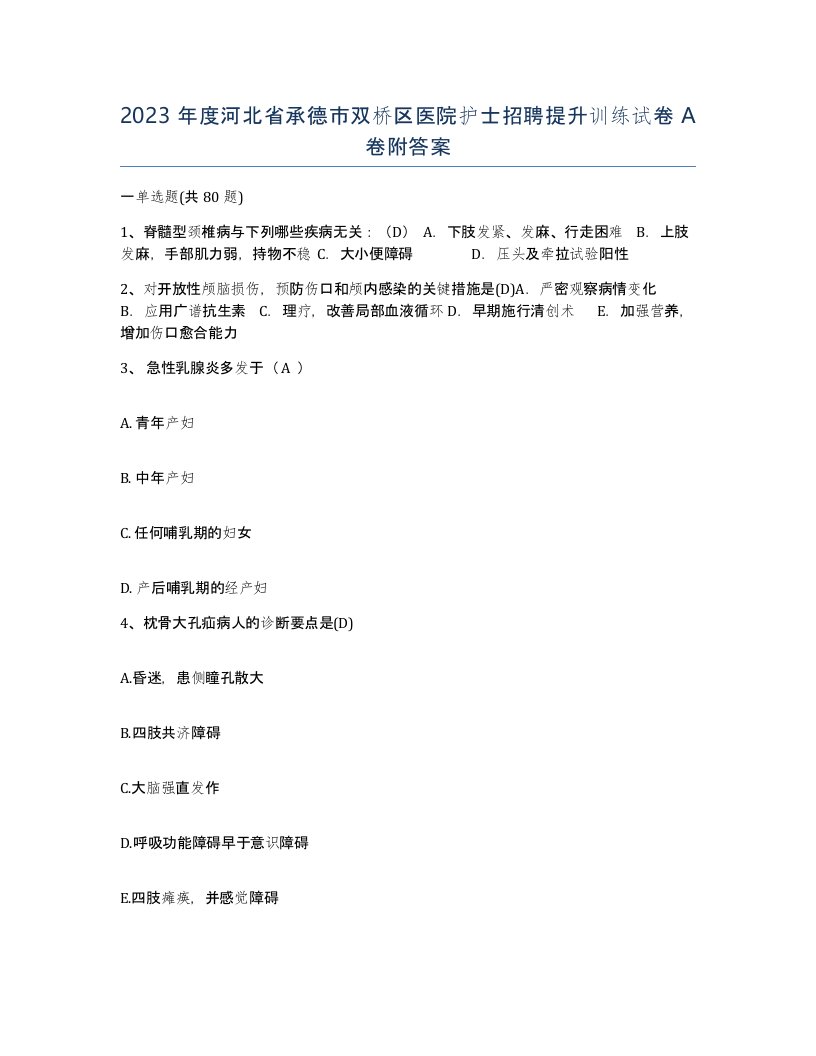 2023 年度河北省承德市双桥区医院护士招聘提升训练试卷 A 卷附答案

一单选题(共 80 题)

1、脊髓型颈椎病与下列哪些疾病无关：（D） A. 下肢发紧、发麻、行走困难 B. 上肢发麻，手部肌力弱，持物不稳 C. 大小便障碍 D. 压头及牵拉试验阳性

2、对开放性颅脑损伤，预防伤口和颅内感染的关键措施是(D)A. 严密观察病情变化 B. 应用广谱抗生素 C. 理疗，改善局部血液循环 D. 早期施行清创术 E. 加强营养，增加伤口愈合能力

3、 急性乳腺炎多发于（A ）

A. 青年产妇

B. 中年产妇

C. 任何哺乳期的妇女

D. 产后哺乳期的经产妇

4、枕骨大孔疝病人的诊断要点是(D)

A.昏迷，患侧瞳孔散大

B.四肢共济障碍

C.大脑强直发作

D.呼吸功能障碍早于意识障碍

E.四肢瘫痪，并感觉障碍